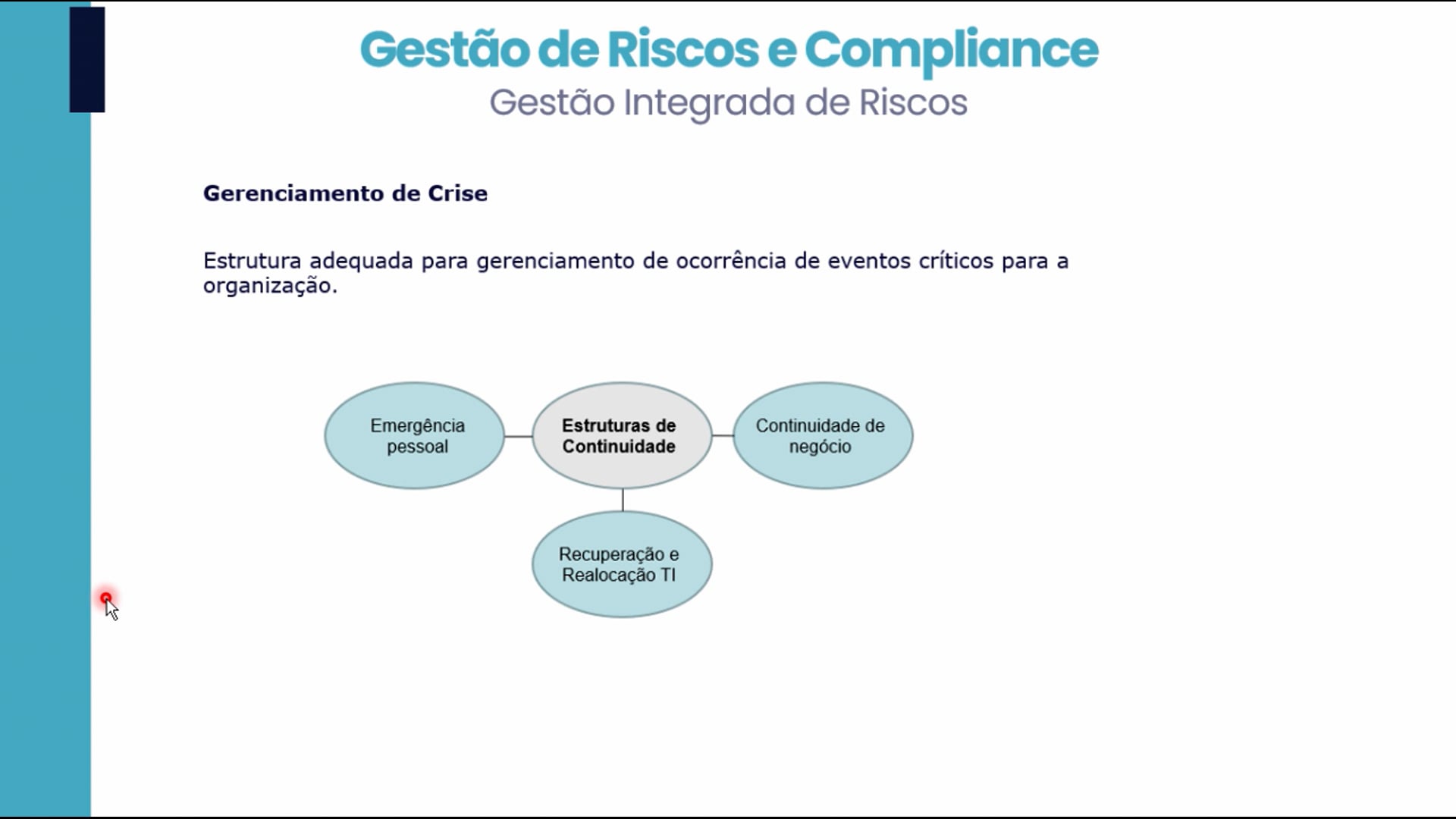 Gestão de Riscos e Compliance
Gestão Integrada de Riscos

Gerenciamento de Crise

Estrutura adequada para gerenciamento de ocorrência de eventos críticos para a organização.

Emergência pessoal

Estruturas de Continuidade

Continuidade de negócio

Recuperação e Realocação TI